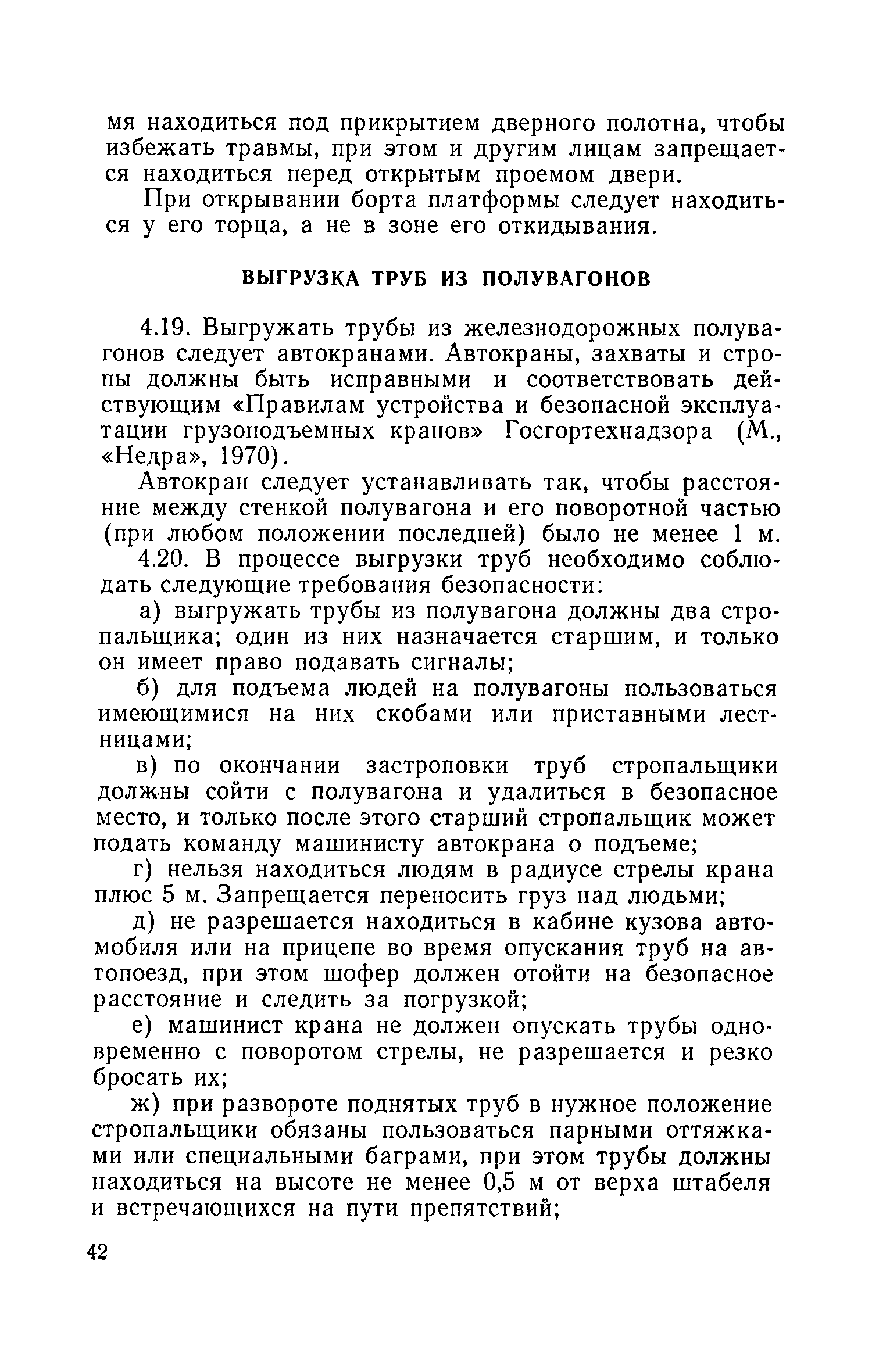 мя находиться под прикрытием дверного полотна, чтобы избежать травмы, при этом и другим лицам запрещается находиться перед открытым проемом двери.

При открывании борта платформы следует находиться у его торца, а не в зоне его откидывания.

ВЫГРУЗКА ТРУБ ИЗ ПОЛУВАГОНОВ

4.19. Выгружать трубы из железнодорожных полувагонов следует автокранами. Автокраны, захваты и стропы должны быть исправными и соответствовать действующим «Правилам устройства и безопасной эксплуатации грузоподъемных кранов» Госгортехнадзора (М., «Недра», 1970).

Автокран следует устанавливать так, чтобы расстояние между стенкой полувагона и его поворотной частью (при любом положении последней) было не менее 1 м.

4.20. В процессе выгрузки труб необходимо соблюдать следующие требования безопасности:

а) выгружать трубы из полувагона должны два стропальщика; один из них назначается старшим, и только он имеет право подавать сигналы;

б) для подъема людей на полувагоны пользоваться имеющимися на них скобами или приставными лестницами;

в) по окончании застроповки труб стропальщики должны сойти с полувагона и удалиться в безопасное место, и только после этого старший стропальщик может подать команду машинисту автокрана о подъеме;

г) нельзя находиться людям в радиусе стрелы крана плюс 5 м. Запрещается переносить груз над людьми;

д) не разрешается находиться в кабине кузова автомобиля или на прицепе во время опускания труб на автопоезд, при этом шофер должен отойти на безопасное расстояние и следить за погрузкой;

е) машинист крана не должен опускать трубы одновременно с поворотом стрелы, не разрешается и резко бросать их;

ж) при развороте поднятых труб в нужное положение стропальщики обязаны пользоваться парными оттяжками или специальными баграми, при этом трубы должны находиться на высоте не менее 0,5 м от верха штабеля и встречающихся на пути препятствий;

42